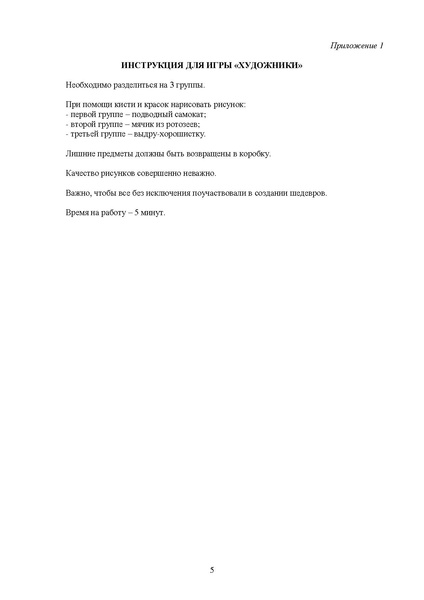 Приложение 1

ИНСТРУКЦИЯ ДЛЯ ИГРЫ «ХУДОЖНИКИ»

Необходимо разделиться на 3 группы.

При помощи кисти и красок нарисовать рисунок:
- первой группе – подводный самокат;
- второй группе – мячик из ротозеев;
- третьей группе – выдру-хорошистку.

Лишние предметы должны быть возвращены в коробку.

Качество рисунков совершенно неважно.

Важно, чтобы все без исключения поучаствовали в создании шедевров.

Время на работу – 5 минут.

5